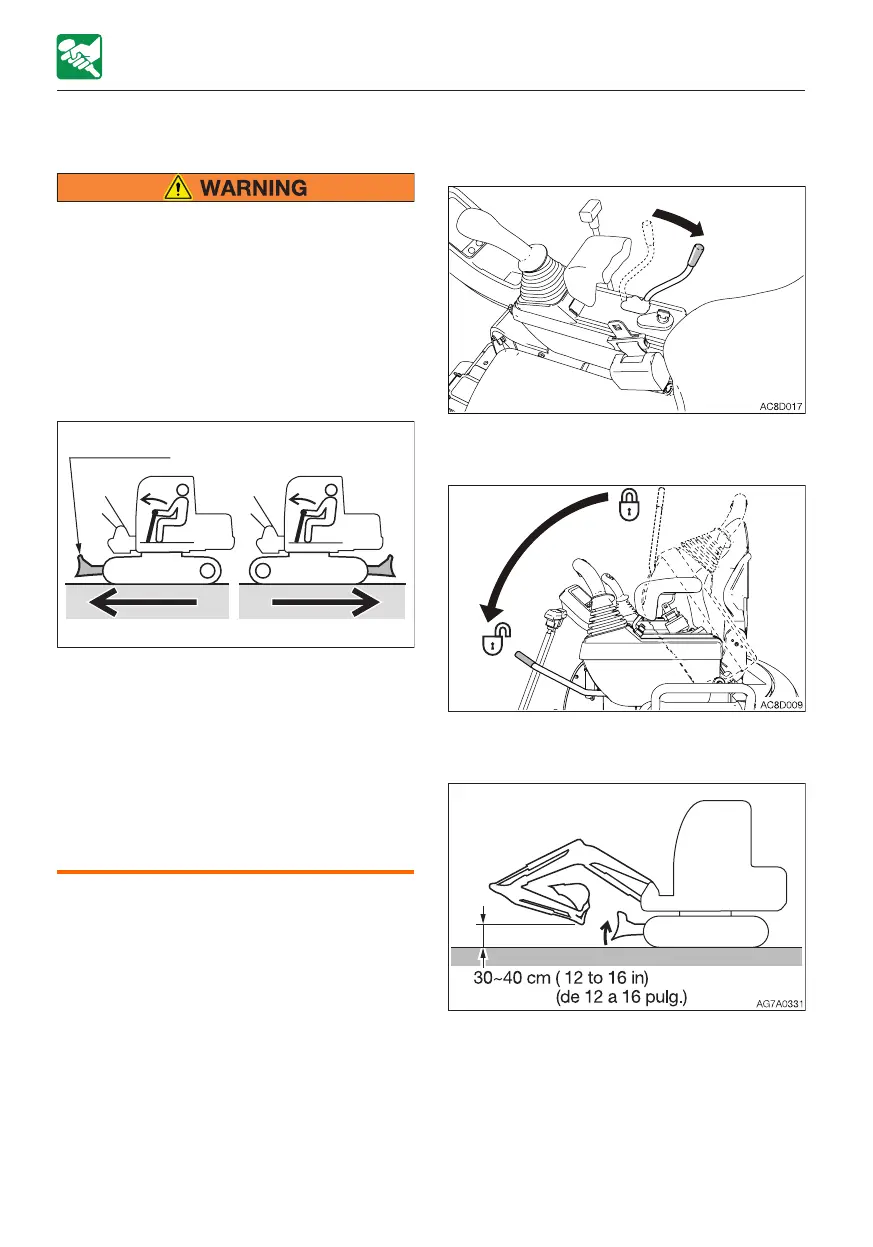 WARNING

AC8D017

AC8D009

30~40 cm ( 12 to 16 in)
(de 12 a 16 pulg.)
AG7A0331